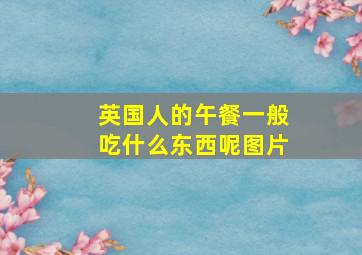 英国人的午餐一般吃什么东西呢图片